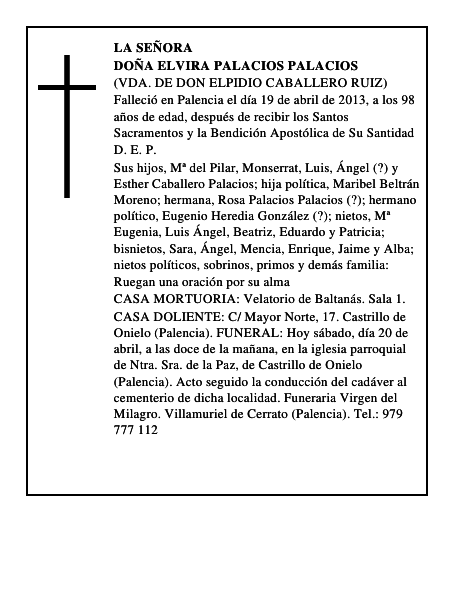 LA SEÑORA
DOÑA ELVIRA PALACIOS PALACIOS
(VDA. DE DON ELPIDIO CABALLERO RUIZ)
Falleció en Palencia el día 19 de abril de 2013, a los 98 años de edad, después de recibir los Santos Sacramentos y la Bendición Apostólica de Su Santidad
D. E. P.
Sus hijos, Mª del Pilar, Monserrat, Luis, Ángel (?) y Esther Caballero Palacios; hija política, Maribel Beltrán Moreno; hermana, Rosa Palacios Palacios (?); hermano político, Eugenio Heredia González (?); nietos, Mª Eugenia, Luis Ángel, Beatriz, Eduardo y Patricia; bisnietos, Sara, Ángel, Mencia, Enrique, Jaime y Alba; nietos políticos, sobrinos, primos y demás familia:
Ruegan una oración por su alma
CASA MORTUORIA: Velatorio de Baltanás. Sala 1.
CASA DOLIENTE: C/ Mayor Norte, 17. Castrillo de Onielo (Palencia). FUNERAL: Hoy sábado, día 20 de abril, a las doce de la mañana, en la iglesia parroquial de Ntra. Sra. de la Paz, de Castrillo de Onielo (Palencia). Acto seguido la conducción del cadáver al cementerio de dicha localidad. Funeraria Virgen del Milagro. Villamuriel de Cerrato (Palencia). Tel.: 979 777 112